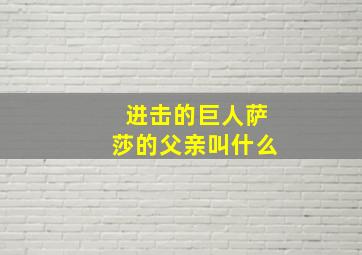 进击的巨人萨莎的父亲叫什么